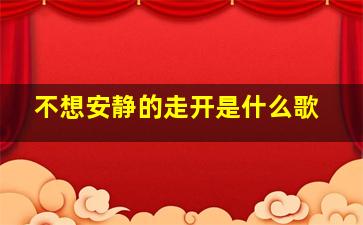 不想安静的走开是什么歌